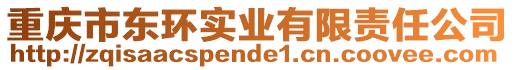 重庆市东环实业有限责任公司
http://zqisaacspende1.cn.coovee.com